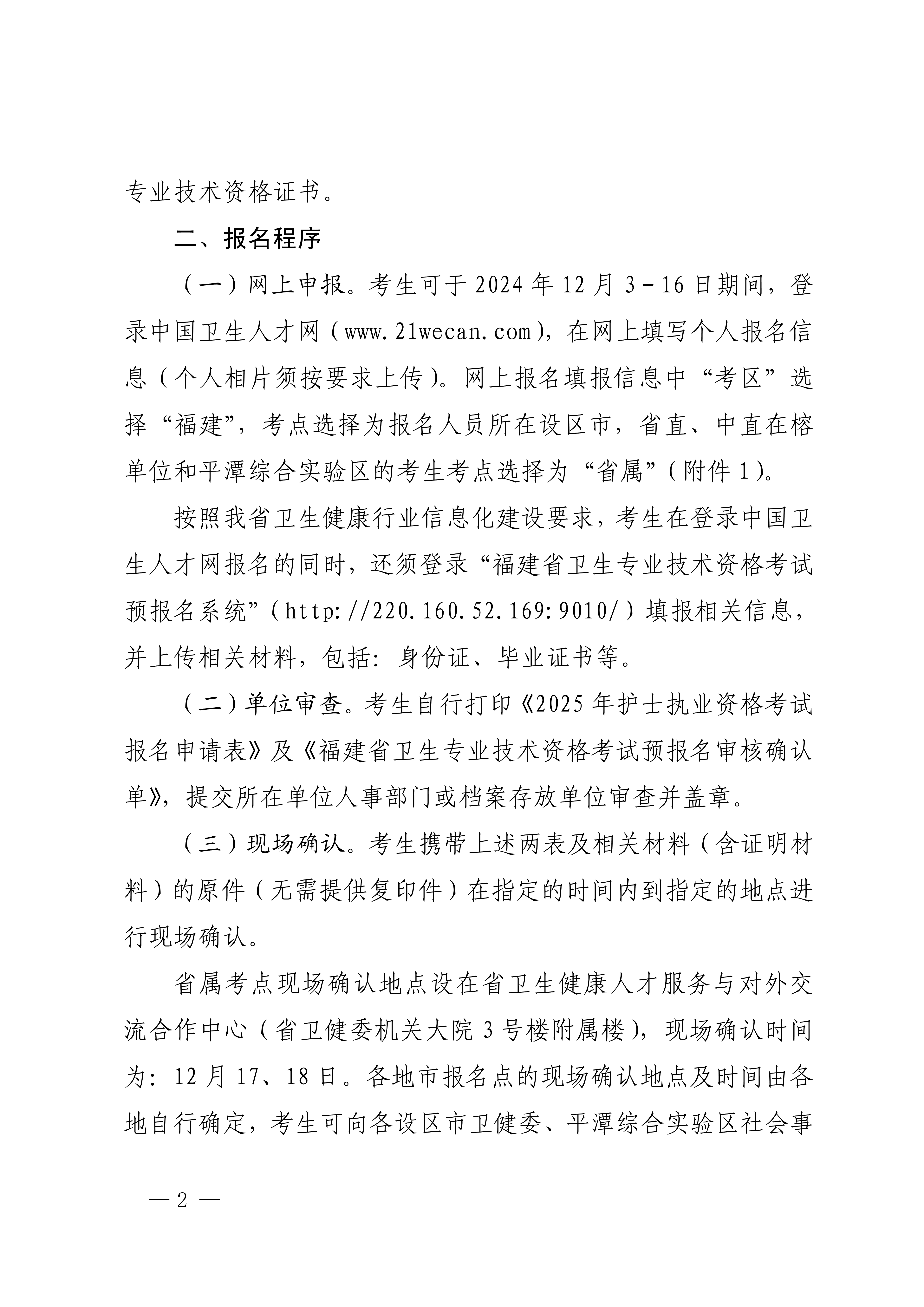 专业技术资格证书。

二、报名程序

（一）网上申报。考生可于2024年12月3－16日期间，登录中国卫生人才网（www.21wecan.com），在网上填写个人报名信息（个人相片须按要求上传）。网上报名填报信息中“考区”选择“福建”，考点选择为报名人员所在设区市，省直、中直在榕单位和平潭综合实验区的考生考点选择为“省属”（附件1）。

按照我省卫生健康行业信息化建设要求，考生在登录中国卫生人才网报名的同时，还须登录“福建省卫生专业技术资格考试预报名系统”（http://220.160.52.169:9010/）填报相关信息，并上传相关材料，包括：身份证、毕业证书等。

（二）单位审查。考生自行打印《2025年护士执业资格考试报名申请表》及《福建省卫生专业技术资格考试预报名审核确认单》，提交所在单位人事部门或档案存放单位审查并盖章。

（三）现场确认。考生携带上述两表及相关材料（含证明材料）的原件（无需提供复印件）在指定的时间内到指定的地点进行现场确认。

省属考点现场确认地点设在省卫生健康人才服务与对外交流合作中心（省卫健委机关大院3号楼附属楼），现场确认时间为：12月17、18日。各地市报名点的现场确认地点及时间由各地自行确定，考生可向各设区市卫健委、平潭综合实验区社会事

— 2 —